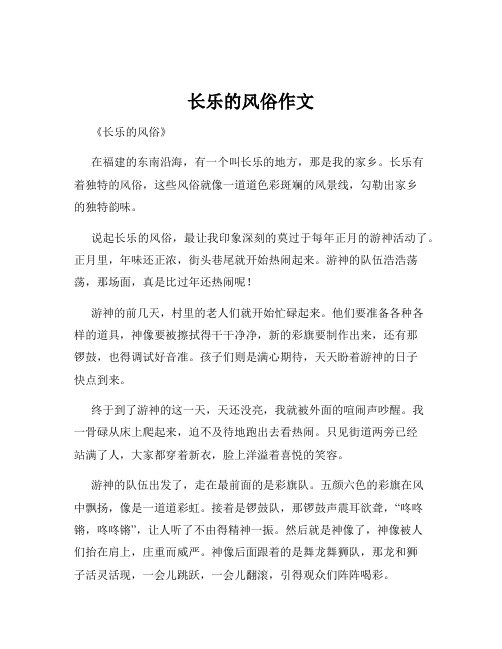 长乐的风俗作文

《长乐的风俗》

在福建的东南沿海，有一个叫长乐的地方，那是我的家乡。长乐有着独特的风俗，这些风俗就像一道道色彩斑斓的风景线，勾勒出家乡的独特韵味。

说起长乐的风俗，最让我印象深刻的莫过于每年正月的游神活动了。正月里，年味还正浓，街头巷尾就开始热闹起来。游神的队伍浩浩荡荡，那场面，真是比过年还热闹呢！

游神的前几天，村里的老人们就开始忙碌起来。他们要准备各种各样的道具，神像要被擦拭得干干净净，新的彩旗要制作出来，还有那锣鼓，也得调试好音准。孩子们则是满心期待，天天盼着游神的日子快点到来。

终于到了游神的这一天，天还没亮，我就被外面的喧闹声吵醒。我一骨碌从床上爬起来，迫不及待地跑出去看热闹。只见街道两旁已经站满了人，大家都穿着新衣，脸上洋溢着喜悦的笑容。

游神的队伍出发了，走在最前面的是彩旗队。五颜六色的彩旗在风中飘扬，像是一道道彩虹。接着是锣鼓队，那锣鼓声震耳欲聋，“咚咚锵，咚咚锵”，让人听了不由得精神一振。然后就是神像了，神像被人们抬在肩上，庄重而威严。神像后面跟着的是舞龙舞狮队，那龙和狮子活灵活现，一会儿跳跃，一会儿翻滚，引得观众们阵阵喝彩。